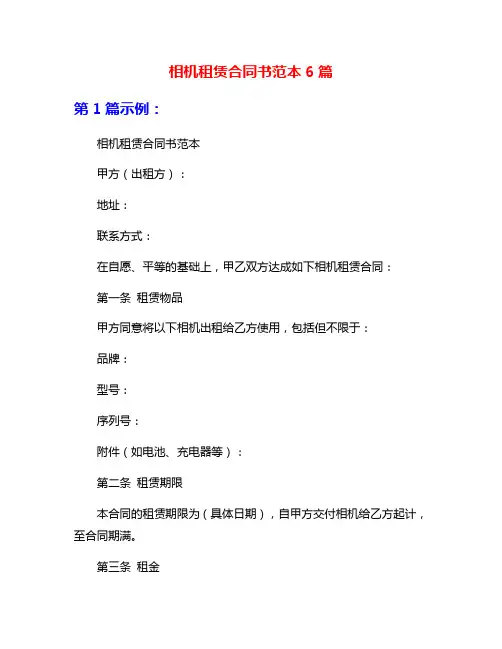 相机租赁合同书范本 6 篇

第 1 篇示例：

相机租赁合同书范本

甲方（出租方）：

地址：

联系方式：

在自愿、平等的基础上，甲乙双方达成如下相机租赁合同：

第一条 租赁物品

甲方同意将以下相机出租给乙方使用，包括但不限于：

品牌：

型号：

序列号：

附件（如电池、充电器等）：

第二条 租赁期限

本合同的租赁期限为（具体日期），自甲方交付相机给乙方起计，至合同期满。

第三条 租金